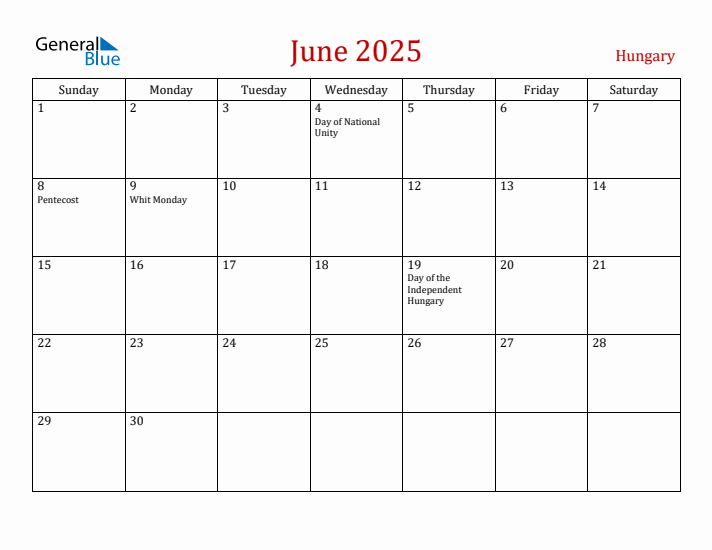 General Blue

June 2025

Hungary

| Sunday | Monday | Tuesday | Wednesday | Thursday | Friday | Saturday |
|---|---|---|---|---|---|---|
| 1 | 2 | 3 | 4 Day of National Unity | 5 | 6 | 7 |
| 8 Pentecost | 9 Whit Monday | 10 | 11 | 12 | 13 | 14 |
| 15 | 16 | 17 | 18 | 19 Day of the Independent Hungary | 20 | 21 |
| 22 | 23 | 24 | 25 | 26 | 27 | 28 |
| 29 | 30 | | | | | |